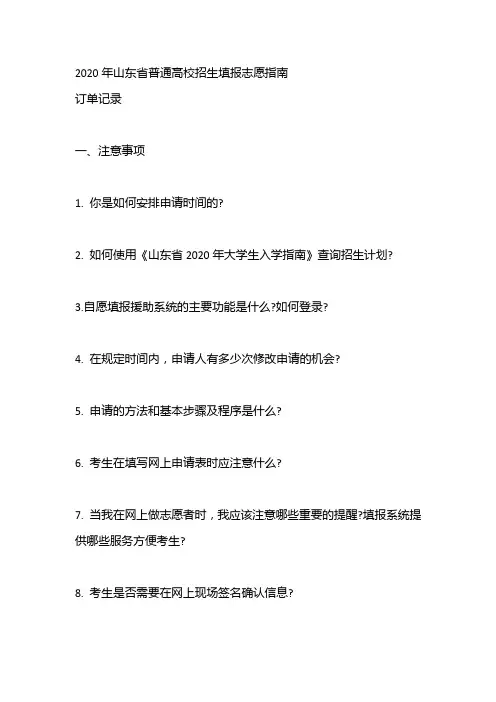 2020 年山东省普通高校招生填报志愿指南
订单记录

一、注意事项

1. 你是如何安排申请时间的?

2. 如何使用《山东省 2020 年大学生入学指南》查询招生计划?

3.自愿填报援助系统的主要功能是什么?如何登录?

4. 在规定时间内，申请人有多少次修改申请的机会?

5. 申请的方法和基本步骤及程序是什么?

6. 考生在填写网上申请表时应注意什么?

7. 当我在网上做志愿者时，我应该注意哪些重要的提醒?填报系统提供哪些服务方便考生?

8. 考生是否需要在网上现场签名确认信息?